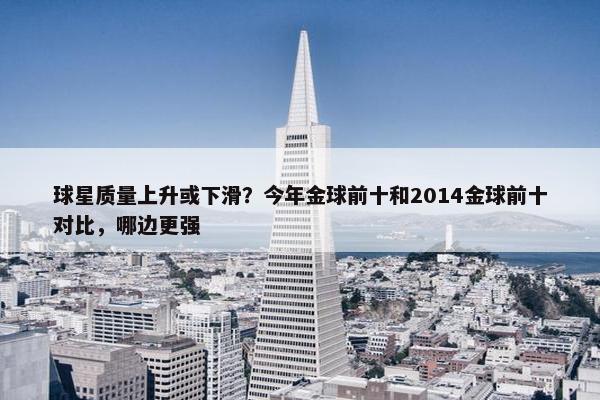 球星质量上升或下滑？今年金球前十和2014金球前十对比，哪边更强